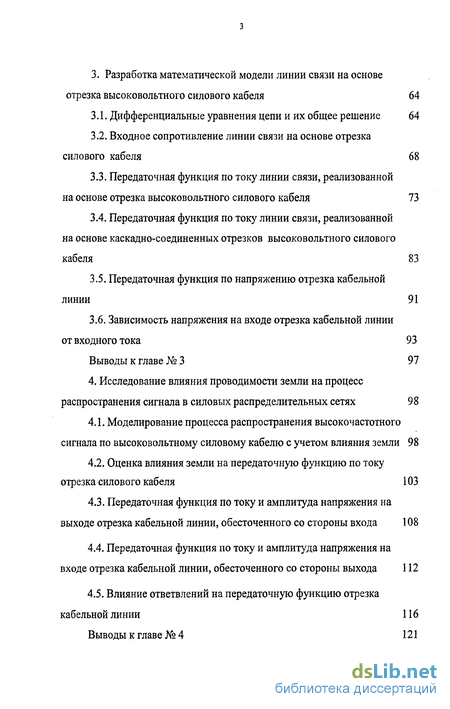 3

3. Разработка математической модели линии связи на основе отрезка высоковольтного силового кабеля 64

3.1. Дифференциальные уравнения цепи и их общее решение 64

3.2. Входное сопротивление линии связи на основе отрезка силового кабеля 68

3.3. Передаточная функция по току линии связи, реализованной на основе отрезка высоковольтного силового кабеля 73

3.4. Передаточная функция по току линии связи, реализованной на основе каскадно-соединенных отрезков высоковольтного силового кабеля 83

3.5. Передаточная функция по напряжению отрезка кабельной линии 91

3.6. Зависимость напряжения на входе отрезка кабельной линии от входного тока 93

Выводы к главе № 3 97

4. Исследование влияния проводимости земли на процесс распространения сигнала в силовых распределительных сетях 98

4.1. Моделирование процесса распространения высокочастотного сигнала по высоковольтному силовому кабелю с учетом влияния земли 98

4.2. Оценка влияния земли на передаточную функцию по току отрезка силового кабеля 103

4.3. Передаточная функция по току и амплитуда напряжения на выходе отрезка кабельной линии, обесточенного со стороны входа 108

4.4. Передаточная функция по току и амплитуда напряжения на входе отрезка кабельной линии, обесточенного со стороны выхода 112

4.5. Влияние ответвлений на передаточную функцию отрезка кабельной линии 116

Выводы к главе № 4 121

dsLib.net
библиотека диссертаций